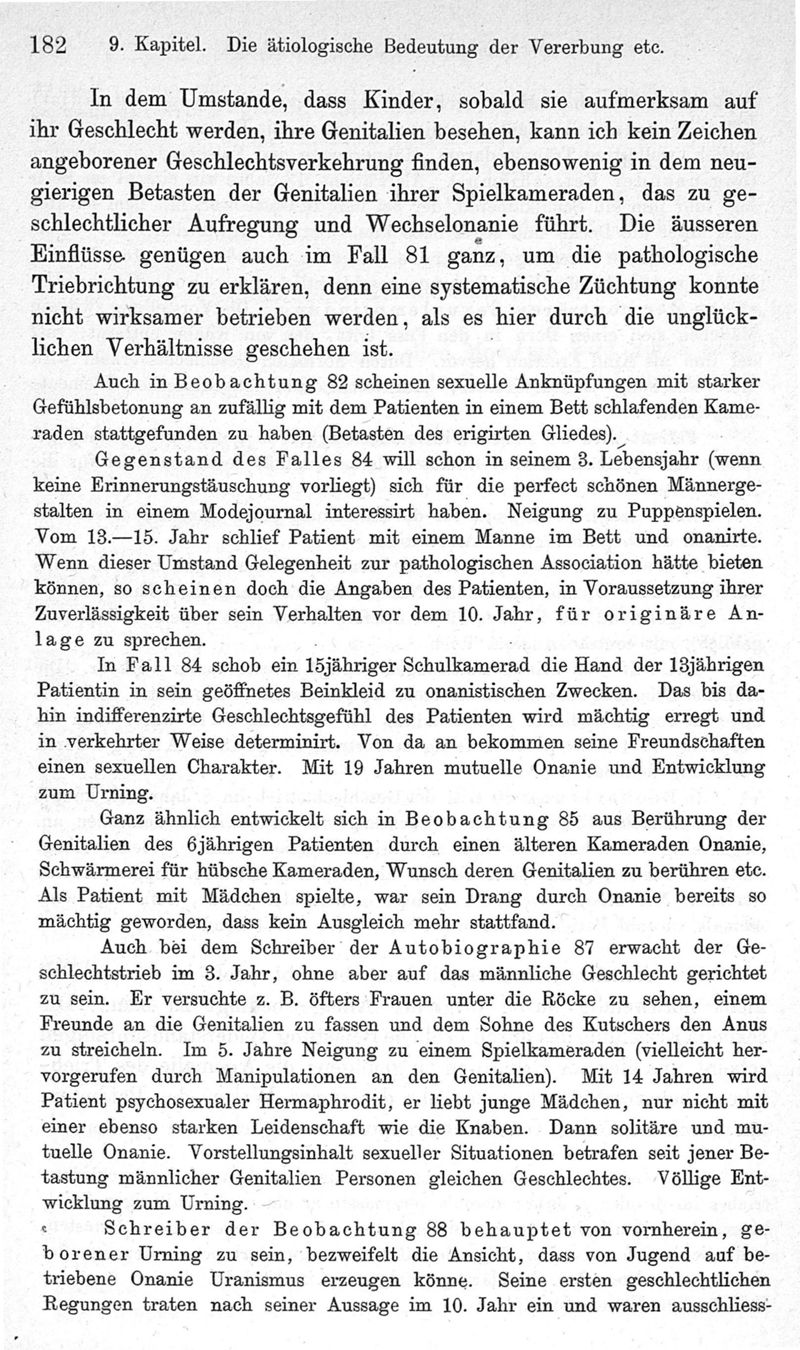 182 9. Kapitel. Die ätiologische Bedeutung der Vererbung etc.

In dem Umstande, dass Kinder, sobald sie aufmerksam auf ihr Geschlecht werden, ihre Genitalien besehen, kann ich kein Zeichen angeborener Geschlechtsverkehrung finden, ebensowenig in dem neugierigen Betasten der Genitalien ihrer Spielkameraden, das zu geschlechtlicher Aufregung und Wechselonanie führt. Die äusseren Einflüsse genügen auch im Fall 81 ganz, um die pathologische Triebrichtung zu erklären, denn eine systematische Züchtung konnte nicht wirksamer betrieben werden, als es hier durch die unglücklichen Verhältnisse geschehen ist.

Auch in Beobachtung 82 scheinen sexuelle Anknüpfungen mit starker Gefühlsbetonung an zufällig mit dem Patienten in einem Bett schlafenden Kameraden stattgefunden zu haben (Betasten des erigirten Gliedes).

Gegenstand des Falles 84 will schon in seinem 3. Lebensjahr (wenn keine Erinnerungstäuschung vorliegt) sich für die perfect schönen Männergestalten in einem Modejournal interessirt haben. Neigung zu Puppenspielen. Vom 13.—15. Jahr schlief Patient mit einem Manne im Bett und onanirte. Wenn dieser Umstand Gelegenheit zur pathologischen Association hätte bieten können, so scheinen doch die Angaben des Patienten, in Voraussetzung ihrer Zuverlässigkeit über sein Verhalten vor dem 10. Jahr, für originäre Anlage zu sprechen.

In Fall 84 schob ein 15jähriger Schulkamerad die Hand der 13jährigen Patientin in sein geöffnetes Beinkleid zu onanistischen Zwecken. Das bis dahin indifferenzirte Geschlechtsgefühl des Patienten wird mächtig erregt und in verkehrter Weise determinirt. Von da an bekommen seine Freundschaften einen sexuellen Charakter. Mit 19 Jahren mutuelle Onanie und Entwicklung zum Urning.

Ganz ähnlich entwickelt sich in Beobachtung 85 aus Berührung der Genitalien des 6jährigen Patienten durch einen älteren Kameraden Onanie, Schwärmerei für hübsche Kameraden, Wunsch deren Genitalien zu berühren etc. Als Patient mit Mädchen spielte, war sein Drang durch Onanie bereits so mächtig geworden, dass kein Ausgleich mehr stattfand.

Auch bei dem Schreiber der Autobiographie 87 erwacht der Geschlechtstrieb im 3. Jahr, ohne aber auf das männliche Geschlecht gerichtet zu sein. Er versuchte z. B. öfters Frauen unter die Röcke zu sehen, einem Freunde an die Genitalien zu fassen und dem Sohne des Kutschers den Anus zu streicheln. Im 5. Jahre Neigung zu einem Spielkameraden (vielleicht hervorgerufen durch Manipulationen an den Genitalien). Mit 14 Jahren wird Patient psychosexualer Hermaphrodit, er liebt junge Mädchen, nur nicht mit einer ebenso starken Leidenschaft wie die Knaben. Dann solitäre und mutuelle Onanie. Vorstellungsinhalt sexueller Situationen betrafen seit jener Betastung männlicher Genitalien Personen gleichen Geschlechtes. Völlige Entwicklung zum Urning.

Schreiber der Beobachtung 88 behauptet von vornherein, geborener Urning zu sein, bezweifelt die Ansicht, dass von Jugend auf betriebene Onanie Uranismus erzeugen könne. Seine ersten geschlechtlichen Regungen traten nach seiner Aussage im 10. Jahr ein und waren ausschliess-